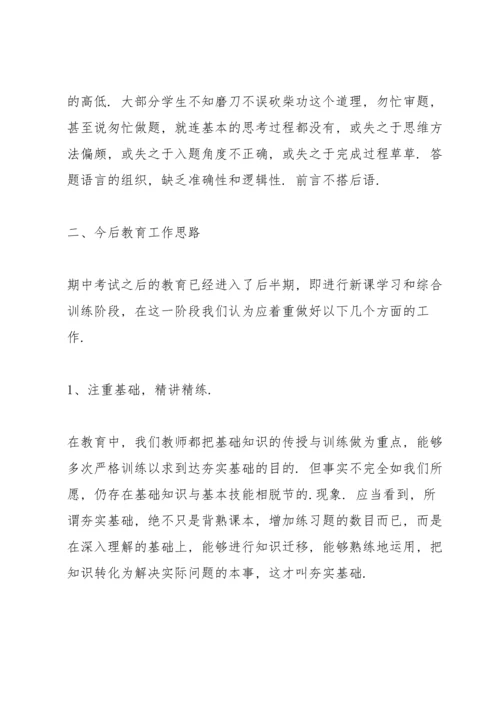 的高低．大部分学生不知磨刀不误砍柴功这个道理，匆忙审题，甚至说匆忙做题，就连基本的思考过程都没有，或失之于思维方法偏颇，或失之于入题角度不正确，或失之于完成过程草草．答题语言的组织，缺乏准确性和逻辑性．前言不搭后语．

二、今后教育工作思路

期中考试之后的教育已经进入了后半期，即进行新课学习和综合训练阶段，在这一阶段我们认为应着重做好以下几个方面的工作．

1、注重基础，精讲精练．

在教育中，我们教师都把基础知识的传授与训练做为重点，能够多次严格训练以求到达夯实基础的目的．但事实不完全如我们所愿，仍存在基础知识与基本技能相脱节的．现象．应当看到，所谓夯实基础，绝不只是背熟课本，增加练习题的数目而已，而是在深入理解的基础上，能够进行知识迁移，能够熟练地运用，把知识转化为解决实际问题的本事，这才叫夯实基础．